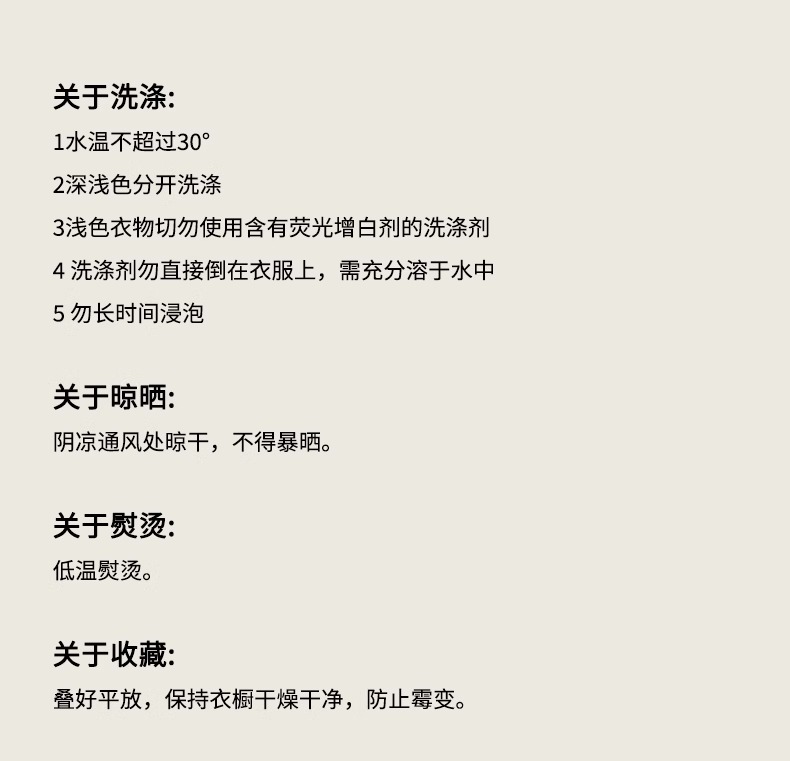 关于洗涤:

1水温不超过30°

2深浅色分开洗涤

3浅色衣物切勿使用含有荧光增白剂的洗涤剂

4 洗涤剂勿直接倒在衣服上，需充分溶于水中

5 勿长时间浸泡

关于晾晒:

阴凉通风处晾干，不得暴晒。

关于熨烫:

低温熨烫。

关于收藏:

叠好平放，保持衣橱干燥干净，防止霉变。